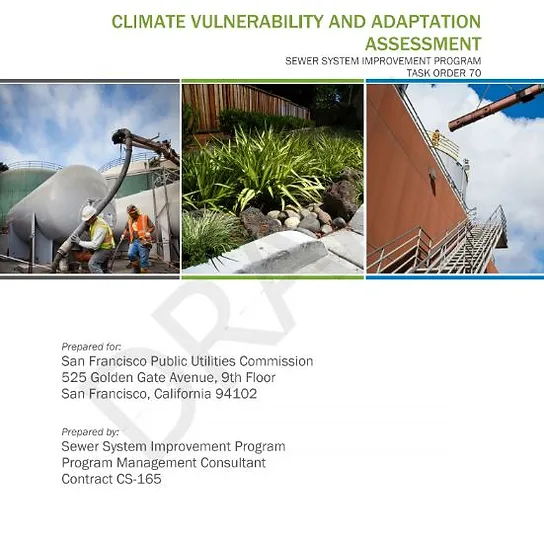 CLIMATE VULNERABILITY AND ADAPTATION ASSESSMENT
SEWER SYSTEM IMPROVEMENT PROGRAM
TASK ORDER 70

DRAFT

Prepared for:
San Francisco Public Utilities Commission
525 Golden Gate Avenue, 9th Floor
San Francisco, California 94102

Prepared by:
Sewer System Improvement Program
Program Management Consultant
Contract CS-165